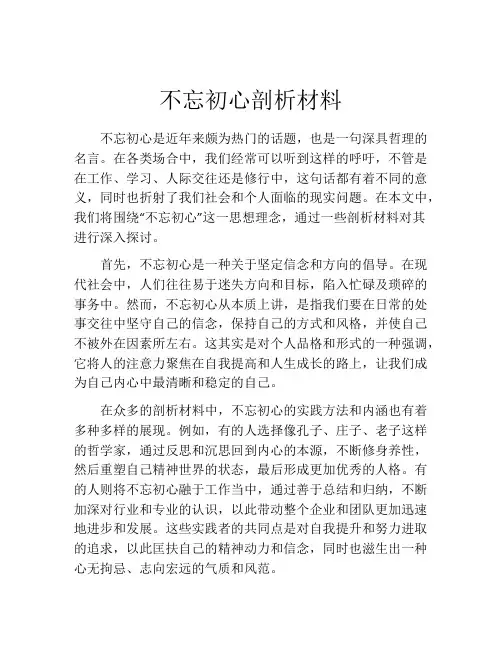 不忘初心剖析材料

不忘初心是近年来颇为热门的话题，也是一句深具哲理的名言。在各类场合中，我们经常可以听到这样的呼吁，不管是在工作、学习、人际交往还是修行中，这句话都有着不同的意义，同时也折射了我们社会和个人面临的现实问题。在本文中，我们将围绕“不忘初心”这一思想理念，通过一些剖析材料对其进行深入探讨。

首先，不忘初心是一种关于坚定信念和方向的倡导。在现代社会中，人们往往易于迷失方向和目标，陷入忙碌及琐碎的事务中。然而，不忘初心从本质上讲，是指我们要在日常的处事交往中坚守自己的信念，保持自己的方式和风格，并使自己不被外在因素所左右。这其实是对个人品格和形式的一种强调，它将人的注意力聚焦在自我提高和人生成长的路上，让我们成为自己内心中最清晰和稳定的自己。

在众多的剖析材料中，不忘初心的实践方法和内涵也有着多种多样的展现。例如，有的人选择像孔子、庄子、老子这样的哲学家，通过反思和沉思回到内心的本源，不断修身养性，然后重塑自己精神世界的状态，最后形成更加优秀的人格。有的人则将不忘初心融于工作当中，通过善于总结和归纳，不断加深对行业和专业的认识，以此带动整个企业和团队更加迅速地进步和发展。这些实践者的共同点是对自我提升和努力进取的追求，以此匡扶自己的精神动力和信念，同时也滋生出一种心无拘忌、志向宏远的气质和风范。